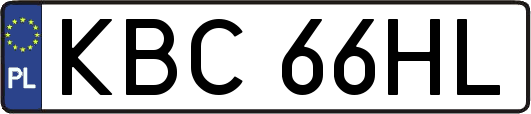 PL

KBC 66HL